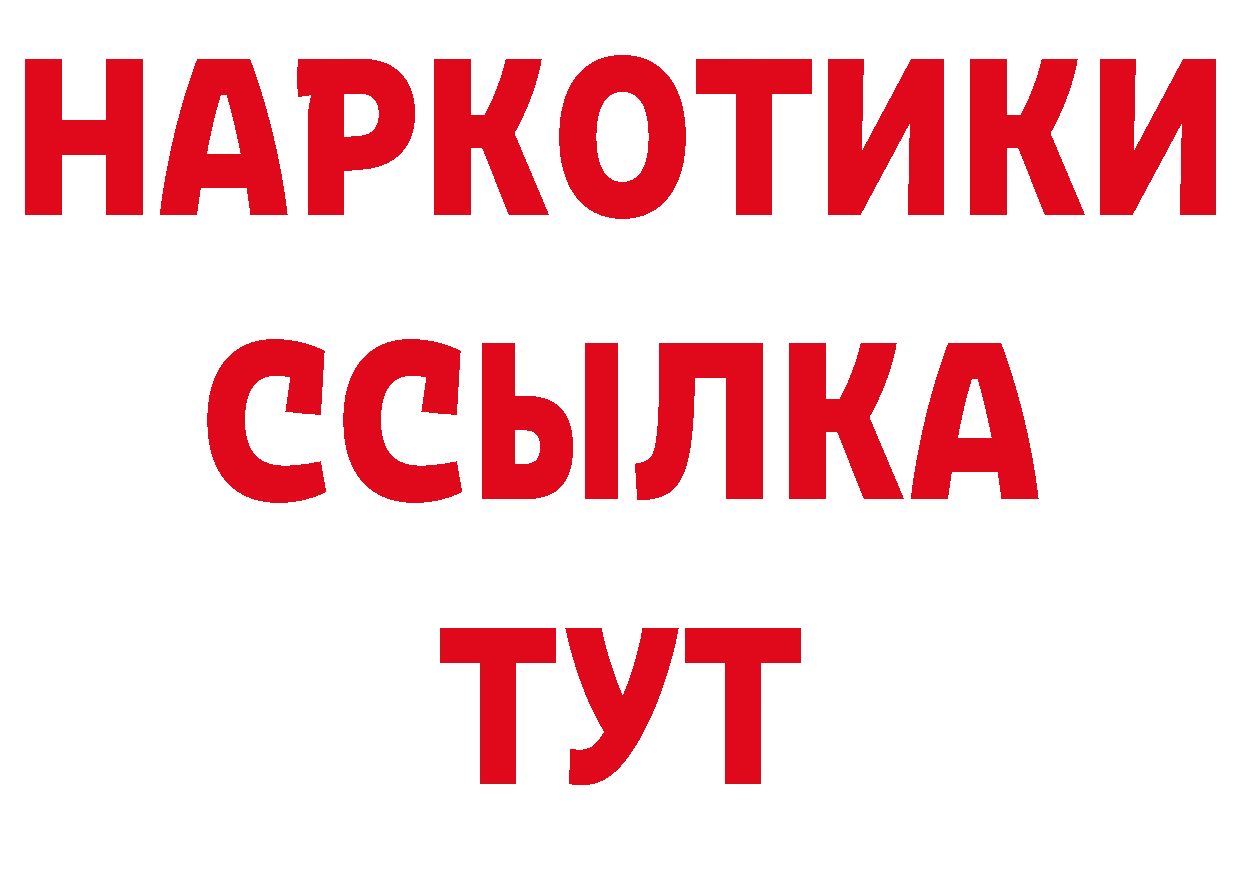 НАРКОТИКИ ССЫЛКА ТУТ